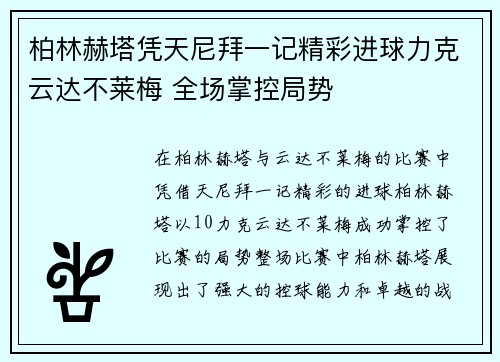 柏林赫塔凭天尼拜一记精彩进球力克云达不莱梅 全场掌控局势

在柏林赫塔与云达不莱梅的比赛中凭借天尼拜一记精彩的进球柏林赫塔以10力克云达不莱梅成功掌控了比赛的局势整场比赛中柏林赫塔展现出了强大的控球能力和卓越的战